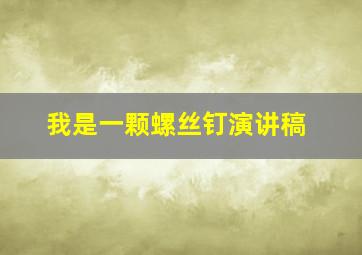 我是一颗螺丝钉演讲稿